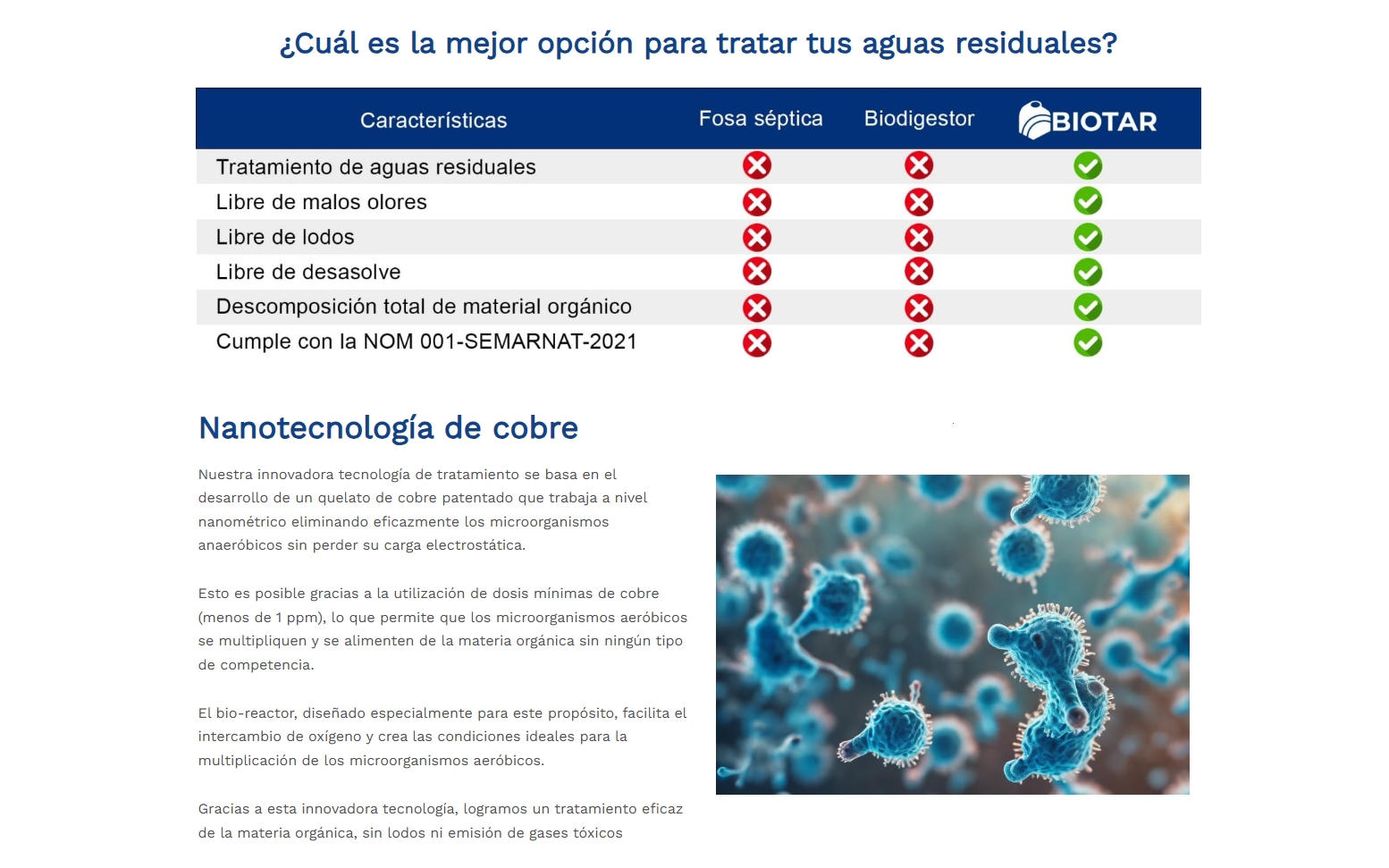 ¿Cuál es la mejor opción para tratar tus aguas residuales?

| Características | Fosa séptica | Biodigestor | BIOTAR |
|---|---|---|---|
| Tratamiento de aguas residuales | ✗ | ✗ | ✓ |
| Libre de malos olores | ✗ | ✗ | ✓ |
| Libre de lodos | ✗ | ✗ | ✓ |
| Libre de desasolve | ✗ | ✗ | ✓ |
| Descomposición total de material orgánico | ✗ | ✗ | ✓ |
| Cumple con la NOM 001-SEMARNAT-2021 | ✗ | ✗ | ✓ |

Nanotecnología de cobre

Nuestra innovadora tecnología de tratamiento se basa en el desarrollo de un quelato de cobre patentado que trabaja a nivel nanométrico eliminando eficazmente los microorganismos anaeróbicos sin perder su carga electrostática.

Esto es posible gracias a la utilización de dosis mínimas de cobre (menos de 1 ppm), lo que permite que los microorganismos aeróbicos se multipliquen y se alimenten de la materia orgánica sin ningún tipo de competencia.

El bio-reactor, diseñado especialmente para este propósito, facilita el intercambio de oxígeno y crea las condiciones ideales para la multiplicación de los microorganismos aeróbicos.

Gracias a esta innovadora tecnología, logramos un tratamiento eficaz de la materia orgánica, sin lodos ni emisión de gases tóxicos